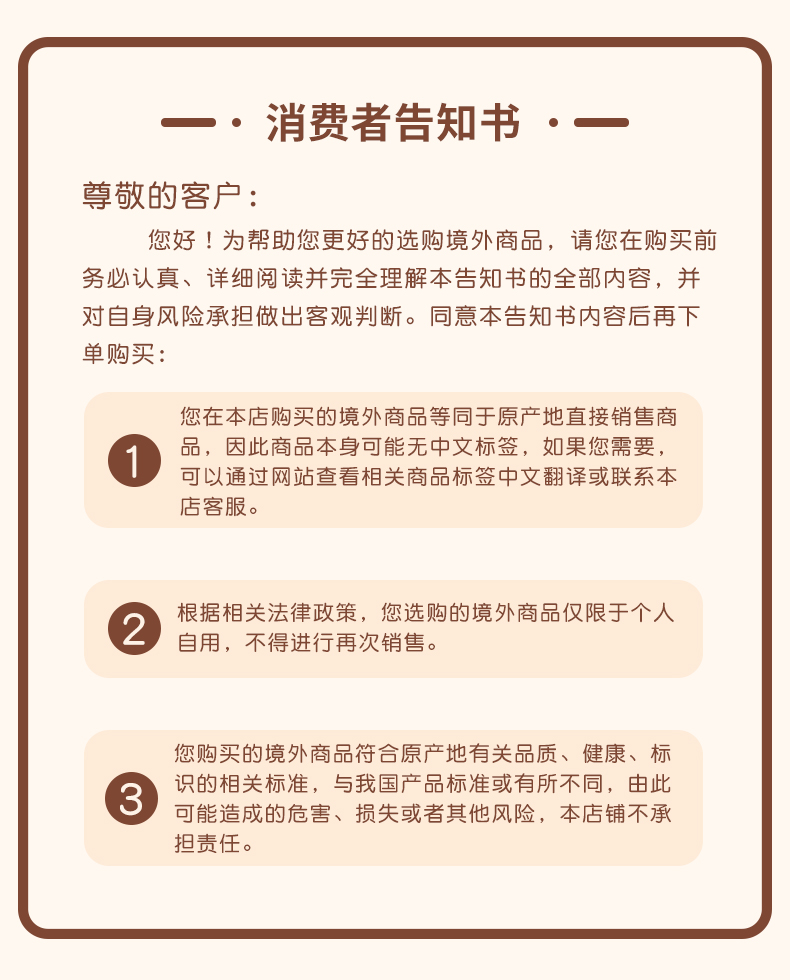 —· 消费者告知书 ·—

尊敬的客户：

您好！为帮助您更好的选购境外商品，请您在购买前务必认真、详细阅读并完全理解本告知书的全部内容，并对自身风险承担做出客观判断。同意本告知书内容后再下单购买：

1 您在本店购买的境外商品等同于原产地直接销售商品，因此商品本身可能无中文标签，如果您需要，可以通过网站查看相关商品标签中文翻译或联系本店客服。

2 根据相关法律政策，您选购的境外商品仅限于个人自用，不得进行再次销售。

3 您购买的境外商品符合原产地有关品质、健康、标识的相关标准，与我国产品标准或有所不同，由此可能造成的危害、损失或者其他风险，本店铺不承担责任。